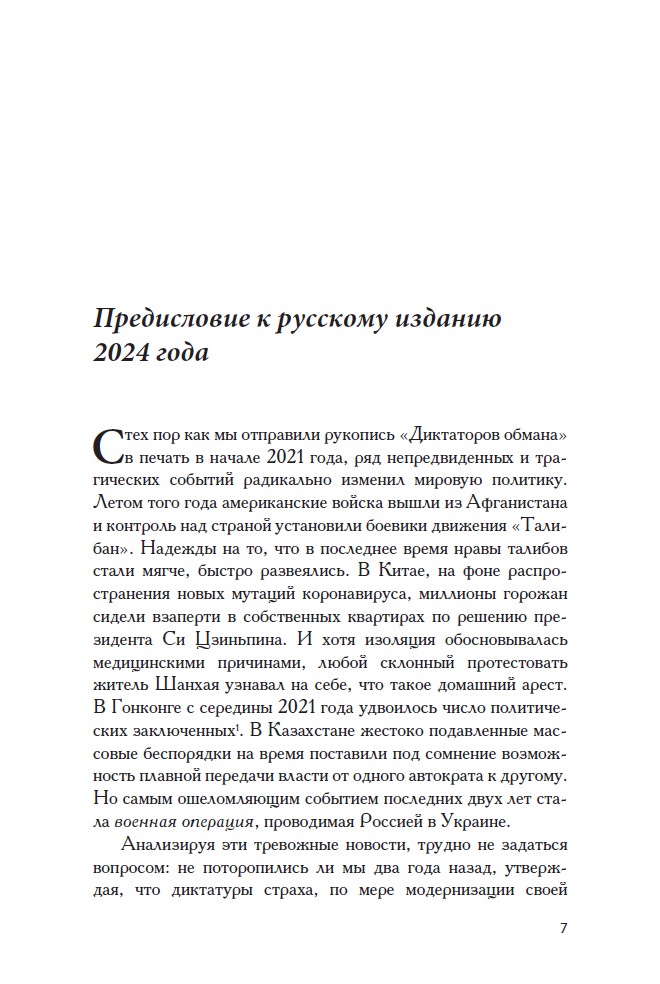 Предисловие к русскому изданию 2024 года

С тех пор как мы отправили рукопись «Диктаторов обмана» в печать в начале 2021 года, ряд непредвиденных и трагических событий радикально изменил мировую политику. Летом того года американские войска вышли из Афганистана и контроль над страной установили боевики движения «Талибан». Надежды на то, что в последнее время нравы талибов стали мягче, быстро развеялись. В Китае, на фоне распространения новых мутаций коронавируса, миллионы горожан сидели взаперти в собственных квартирах по решению президента Си Цзиньпина. И хотя изоляция обосновывалась медицинскими причинами, любой склонный протестовать житель Шанхая узнавал на себе, что такое домашний арест. В Гонконге с середины 2021 года удвоилось число политических заключенных$^1$. В Казахстане жестоко подавленные массовые беспорядки на время поставили под сомнение возможность плавной передачи власти от одного автократа к другому. Но самым ошеломляющим событием последних двух лет стала военная операция, проводимая Россией в Украине.

Анализируя эти тревожные новости, трудно не задаться вопросом: не поторопились ли мы два года назад, утверждая, что диктатуры страха, по мере модернизации своей

7